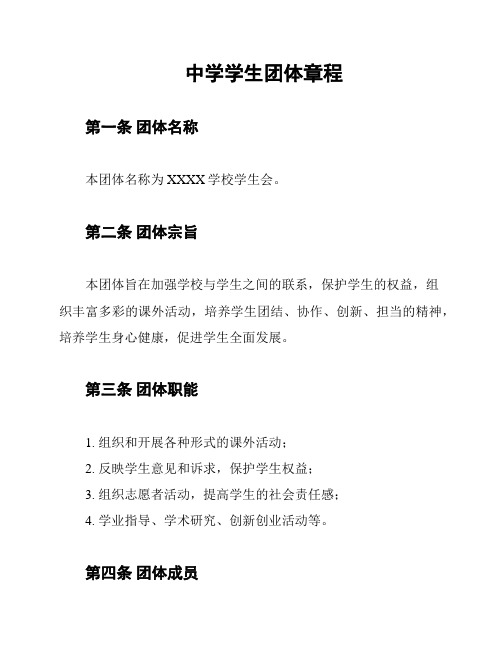 中学学生团体章程

第一条 团体名称

本团体名称为 XXXX 学校学生会。

第二条 团体宗旨

本团体旨在加强学校与学生之间的联系，保护学生的权益，组织丰富多彩的课外活动，培养学生团结、协作、创新、担当的精神，培养学生身心健康，促进学生全面发展。

第三条 团体职能

1. 组织和开展各种形式的课外活动；
2. 反映学生意见和诉求，保护学生权益；
3. 组织志愿者活动，提高学生的社会责任感；
4. 学业指导、学术研究、创新创业活动等。

第四条 团体成员